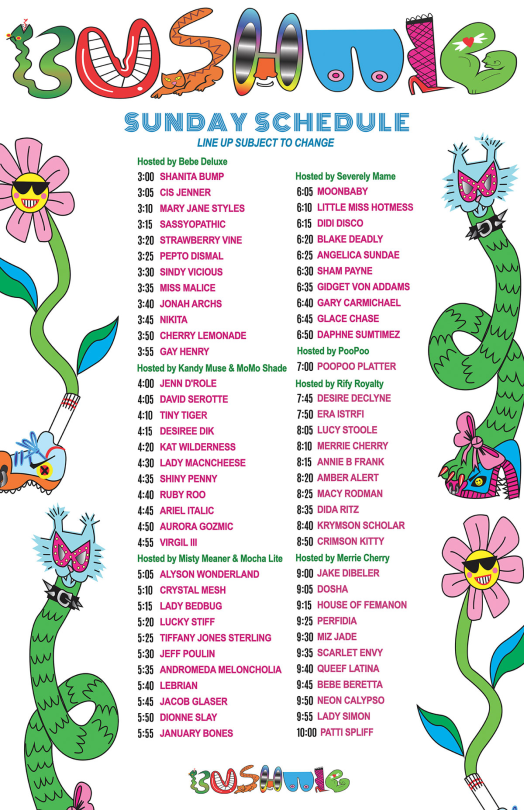 BUSHWIG

SUNDAY SCHEDULE
LINE UP SUBJECT TO CHANGE

Hosted by Bebe Deluxe
3:00 SHANITA BUMP
3:05 CIS JENNER
3:10 MARY JANE STYLES
3:15 SASSYOPATHIC
3:20 STRAWBERRY VINE
3:25 PEPTO DISMAL
3:30 SINDY VICIOUS
3:35 MISS MALICE
3:40 JONAH ARCHS
3:45 NIKITA
3:50 CHERRY LEMONADE
3:55 GAY HENRY
Hosted by Kandy Muse & MoMo Shade
4:00 JENN D'ROLE
4:05 DAVID SEROTTE
4:10 TINY TIGER
4:15 DESIREE DIK
4:20 KAT WILDERNESS
4:30 LADY MACNCHEESE
4:35 SHINY PENNY
4:40 RUBY ROO
4:45 ARIEL ITALIC
4:50 AURORA GOZMIC
4:55 VIRGIL III
Hosted by Misty Meaner & Mocha Lite
5:05 ALYSON WONDERLAND
5:10 CRYSTAL MESH
5:15 LADY BEDBUG
5:20 LUCKY STIFF
5:25 TIFFANY JONES STERLING
5:30 JEFF POULIN
5:35 ANDROMEDA MELONCHOLIA
5:40 LEBRIAN
5:45 JACOB GLASER
5:50 DIONNE SLAY
5:55 JANUARY BONES

Hosted by Severely Mame
6:05 MOONBABY
6:10 LITTLE MISS HOTMESS
6:15 DIDI DISCO
6:20 BLAKE DEADLY
6:25 ANGELICA SUNDAE
6:30 SHAM PAYNE
6:35 GIDGET VON ADDAMS
6:40 GARY CARMICHAEL
6:45 GLACE CHASE
6:50 DAPHNE SUMTIMEZ
Hosted by PooPoo
7:00 POOPOO PLATTER
Hosted by Rify Royalty
7:45 DESIRE DECLYNE
7:50 ERA ISTRFI
8:05 LUCY STOOLE
8:10 MERRIE CHERRY
8:15 ANNIE B FRANK
8:20 AMBER ALERT
8:25 MACY RODMAN
8:35 DIDA RITZ
8:40 KRYMSON SCHOLAR
8:50 CRIMSON KITTY
Hosted by Merrie Cherry
9:00 JAKE DIBELER
9:05 DOSHA
9:15 HOUSE OF FEMANON
9:25 PERFIDIA
9:30 MIZ JADE
9:35 SCARLET ENVY
9:40 QUEEF LATINA
9:45 BEBE BERETTA
9:50 NEON CALYPSO
9:55 LADY SIMON
10:00 PATTI SPLIFF

BUSHWIG